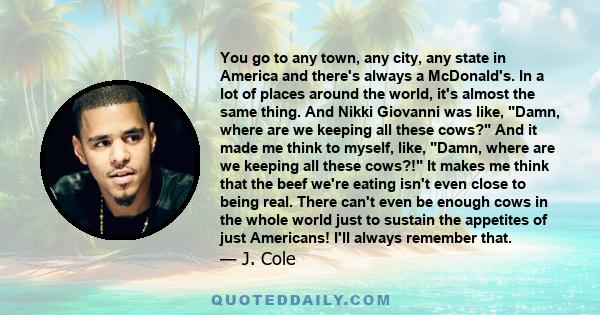 You go to any town, any city, any state in America and there's always a McDonald's. In a lot of places around the world, it's almost the same thing. And Nikki Giovanni was like, "Damn, where are we keeping all these cows?" And it made me think to myself, like, "Damn, where are we keeping all these cows?!" It makes me think that the beef we're eating isn't even close to being real. There can't even be enough cows in the whole world just to sustain the appetites of just Americans! I'll always remember that.
— J. Cole

QUOTEDDAILY.COM